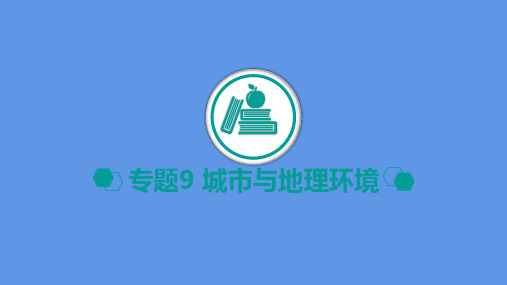 专题9 城市与地理环境